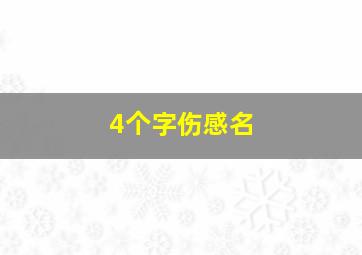 4个字伤感名